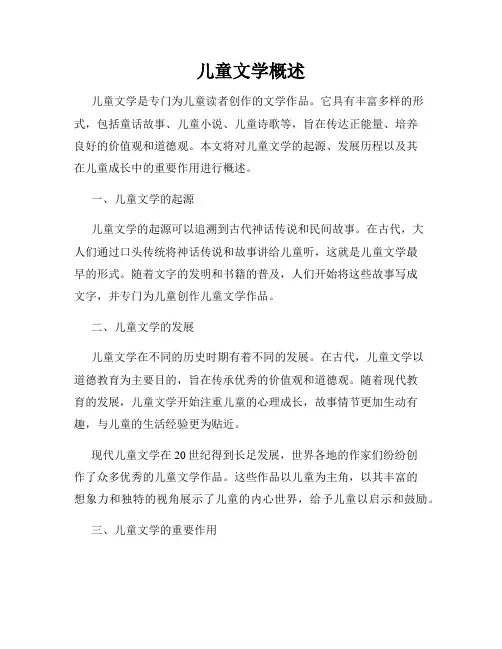 儿童文学概述

儿童文学是专门为儿童读者创作的文学作品。它具有丰富多样的形式，包括童话故事、儿童小说、儿童诗歌等，旨在传达正能量、培养良好的价值观和道德观。本文将对儿童文学的起源、发展历程以及其在儿童成长中的重要作用进行概述。

一、儿童文学的起源

儿童文学的起源可以追溯到古代神话传说和民间故事。在古代，大人们通过口头传统将神话传说和故事讲给儿童听，这就是儿童文学最早的形式。随着文字的发明和书籍的普及，人们开始将这些故事写成文字，并专门为儿童创作儿童文学作品。

二、儿童文学的发展

儿童文学在不同的历史时期有着不同的发展。在古代，儿童文学以道德教育为主要目的，旨在传承优秀的价值观和道德观。随着现代教育的发展，儿童文学开始注重儿童的心理成长，故事情节更加生动有趣，与儿童的生活经验更为贴近。

现代儿童文学在20世纪得到长足发展，世界各地的作家们纷纷创作了众多优秀的儿童文学作品。这些作品以儿童为主角，以其丰富的想象力和独特的视角展示了儿童的内心世界，给予儿童以启示和鼓励。

三、儿童文学的重要作用